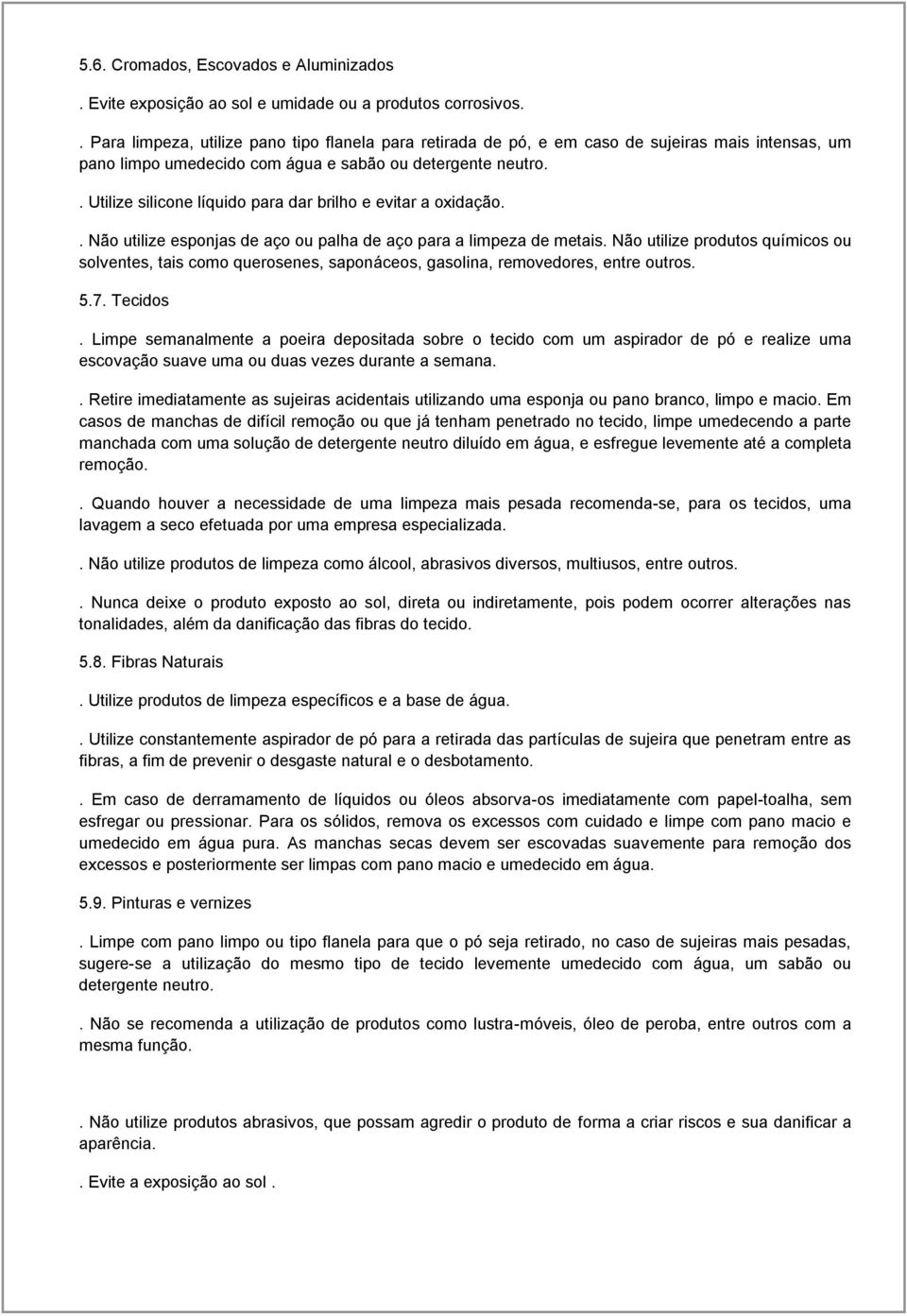 5.6. Cromados, Escovados e Aluminizados

. Evite exposição ao sol e umidade ou a produtos corrosivos.

. Para limpeza, utilize pano tipo flanela para retirada de pó, e em caso de sujeiras mais intensas, um pano limpo umedecido com água e sabão ou detergente neutro.

. Utilize silicone líquido para dar brilho e evitar a oxidação.

. Não utilize esponjas de aço ou palha de aço para a limpeza de metais. Não utilize produtos químicos ou solventes, tais como querosenes, saponáceos, gasolina, removedores, entre outros.

5.7. Tecidos

. Limpe semanalmente a poeira depositada sobre o tecido com um aspirador de pó e realize uma escovação suave uma ou duas vezes durante a semana.

. Retire imediatamente as sujeiras acidentais utilizando uma esponja ou pano branco, limpo e macio. Em casos de manchas de difícil remoção ou que já tenham penetrado no tecido, limpe umedecendo a parte manchada com uma solução de detergente neutro diluído em água, e esfregue levemente até a completa remoção.

. Quando houver a necessidade de uma limpeza mais pesada recomenda-se, para os tecidos, uma lavagem a seco efetuada por uma empresa especializada.

. Não utilize produtos de limpeza como álcool, abrasivos diversos, multiusos, entre outros.

. Nunca deixe o produto exposto ao sol, direta ou indiretamente, pois podem ocorrer alterações nas tonalidades, além da danificação das fibras do tecido.

5.8. Fibras Naturais

. Utilize produtos de limpeza específicos e a base de água.

. Utilize constantemente aspirador de pó para a retirada das partículas de sujeira que penetram entre as fibras, a fim de prevenir o desgaste natural e o desbotamento.

. Em caso de derramamento de líquidos ou óleos absorva-os imediatamente com papel-toalha, sem esfregar ou pressionar. Para os sólidos, remova os excessos com cuidado e limpe com pano macio e umedecido em água pura. As manchas secas devem ser escovadas suavemente para remoção dos excessos e posteriormente ser limpas com pano macio e umedecido em água.

5.9. Pinturas e vernizes

. Limpe com pano limpo ou tipo flanela para que o pó seja retirado, no caso de sujeiras mais pesadas, sugere-se a utilização do mesmo tipo de tecido levemente umedecido com água, um sabão ou detergente neutro.

. Não se recomenda a utilização de produtos como lustra-móveis, óleo de peroba, entre outros com a mesma função.

. Não utilize produtos abrasivos, que possam agredir o produto de forma a criar riscos e sua danificar a aparência.

. Evite a exposição ao sol .